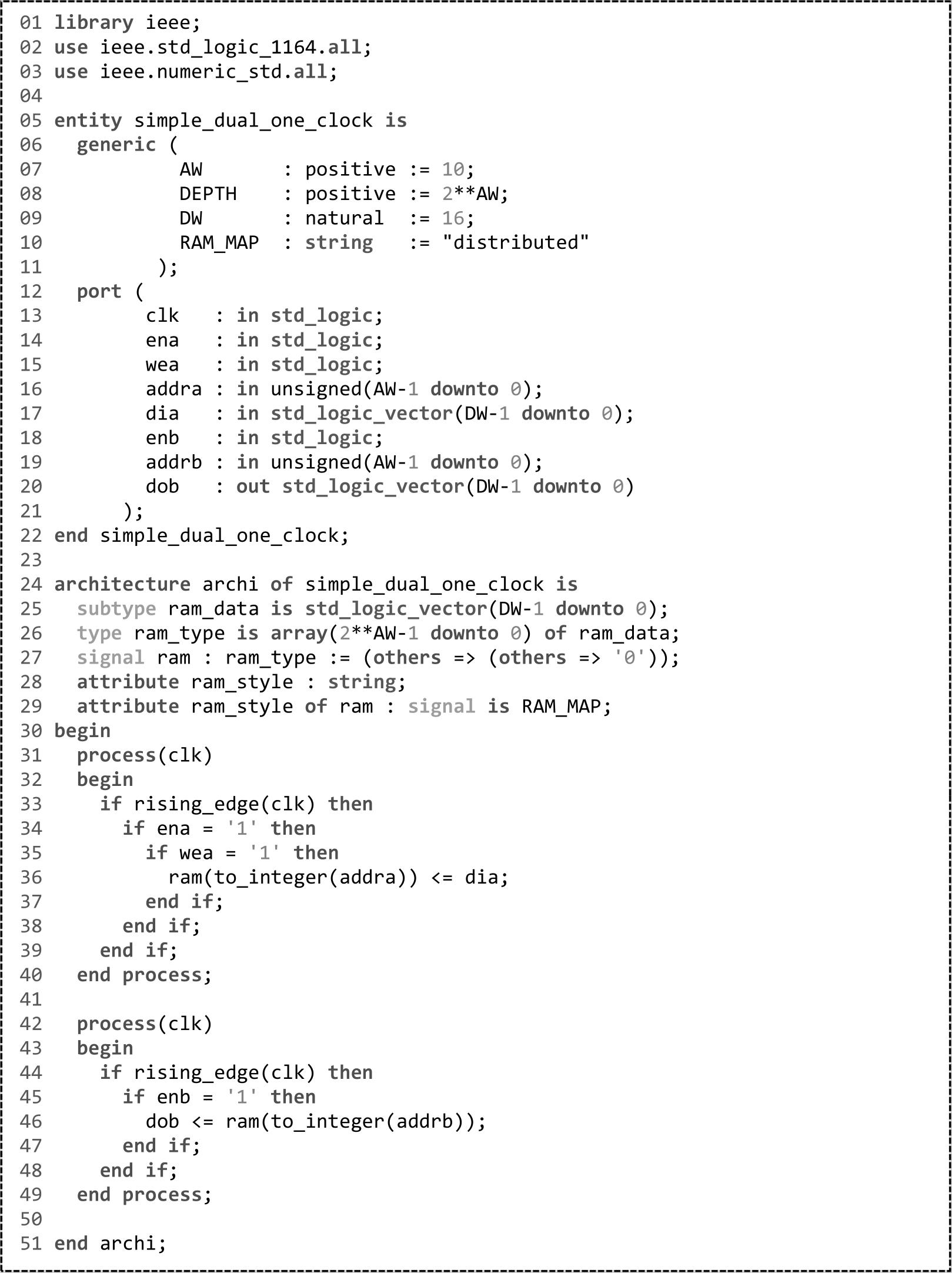 01 library ieee;
02 use ieee.std_logic_1164.all;
03 use ieee.numeric_std.all;
04
05 entity simple_dual_one_clock is
06   generic (
07            AW       : positive := 10;
08            DEPTH    : positive := 2**AW;
09            DW       : natural  := 16;
10            RAM_MAP  : string   := "distributed"
11          );
12   port (
13         clk   : in std_logic;
14         ena   : in std_logic;
15         wea   : in std_logic;
16         addra : in unsigned(AW-1 downto 0);
17         dia   : in std_logic_vector(DW-1 downto 0);
18         enb   : in std_logic;
19         addrb : in unsigned(AW-1 downto 0);
20         dob   : out std_logic_vector(DW-1 downto 0)
21       );
22 end simple_dual_one_clock;
23
24 architecture archi of simple_dual_one_clock is
25   subtype ram_data is std_logic_vector(DW-1 downto 0);
26   type ram_type is array(2**AW-1 downto 0) of ram_data;
27   signal ram : ram_type := (others => (others => '0'));
28   attribute ram_style : string;
29   attribute ram_style of ram : signal is RAM_MAP;
30 begin
31   process(clk)
32   begin
33     if rising_edge(clk) then
34       if ena = '1' then
35         if wea = '1' then
36           ram(to_integer(addra)) <= dia;
37         end if;
38       end if;
39     end if;
40   end process;
41
42   process(clk)
43   begin
44     if rising_edge(clk) then
45       if enb = '1' then
46         dob <= ram(to_integer(addrb));
47       end if;
48     end if;
49   end process;
50
51 end archi;